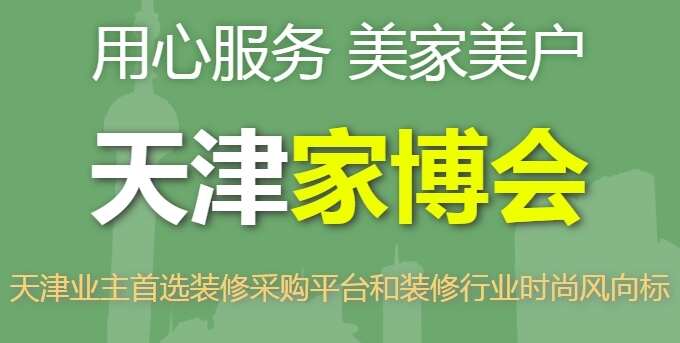 用心服务 美家美户

天津家博会

天津业主首选装修采购平台和装修行业时尚风向标